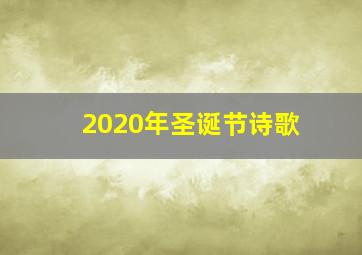 2020年圣诞节诗歌